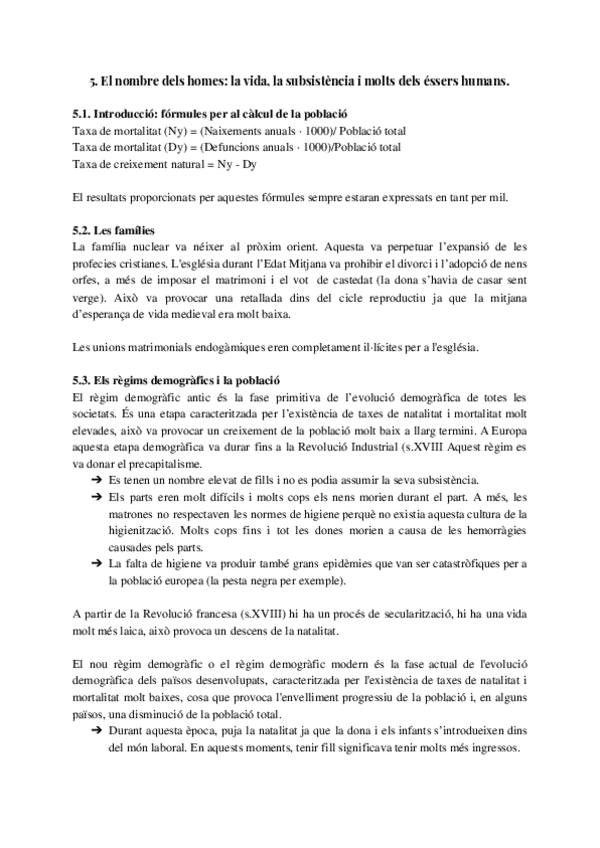 5. El nombre dels homes: la vida, la subsistència i molts dels éssers humans.

5.1. Introducció: fórmules per al càlcul de la població
Taxa de mortalitat (Ny) = (Naixements anuals · 1000)/ Població total
Taxa de mortalitat (Dy) = (Defuncions anuals · 1000)/Població total
Taxa de creixement natural = Ny - Dy

El resultats proporcionats per aquestes fórmules sempre estaran expressats en tant per mil.

5.2. Les famílies
La família nuclear va néixer al pròxim orient. Aquesta va perpetuar l'expansió de les profecies cristianes. L'església durant l'Edat Mitjana va prohibir el divorci i l'adopció de nens orfes, a més de imposar el matrimoni i el vot de castedat (la dona s'havia de casar sent verge). Això va provocar una retallada dins del cicle reproductiu ja que la mitjana d'esperança de vida medieval era molt baixa.

Les unions matrimonials endogàmiques eren completament il·lícites per a l'església.

5.3. Els règims demogràfics i la població
El règim demogràfic antic és la fase primitiva de l'evolució demogràfica de totes les societats. És una etapa caracteritzada per l'existència de taxes de natalitat i mortalitat molt elevades, això va provocar un creixement de la població molt baix a llarg termini. A Europa aquesta etapa demogràfica va durar fins a la Revolució Industrial (s.XVIII Aquest règim es va donar el precapitalisme.
➔ Es tenen un nombre elevat de fills i no es podia assumir la seva subsistència.
➔ Els parts eren molt difícils i molts cops els nens morien durant el part. A més, les matrones no respectaven les normes de higiene perquè no existia aquesta cultura de la higienització. Molts cops fins i tot les dones morien a causa de les hemorràgies causades pels parts.
➔ La falta de higiene va produir també grans epidèmies que van ser catastròfiques per a la població europea (la pesta negra per exemple).

A partir de la Revolució francesa (s.XVIII) hi ha un procés de secularització, hi ha una vida molt més laica, això provoca un descens de la natalitat.

El nou règim demogràfic o el règim demogràfic modern és la fase actual de l'evolució demogràfica dels països desenvolupats, caracteritzada per l'existència de taxes de natalitat i mortalitat molt baixes, cosa que provoca l'envelliment progressiu de la població i, en alguns països, una disminució de la població total.
➔ Durant aquesta època, puja la natalitat ja que la dona i els infants s'introdueixen dins del món laboral. En aquests moments, tenir fill significava tenir molts més ingressos.